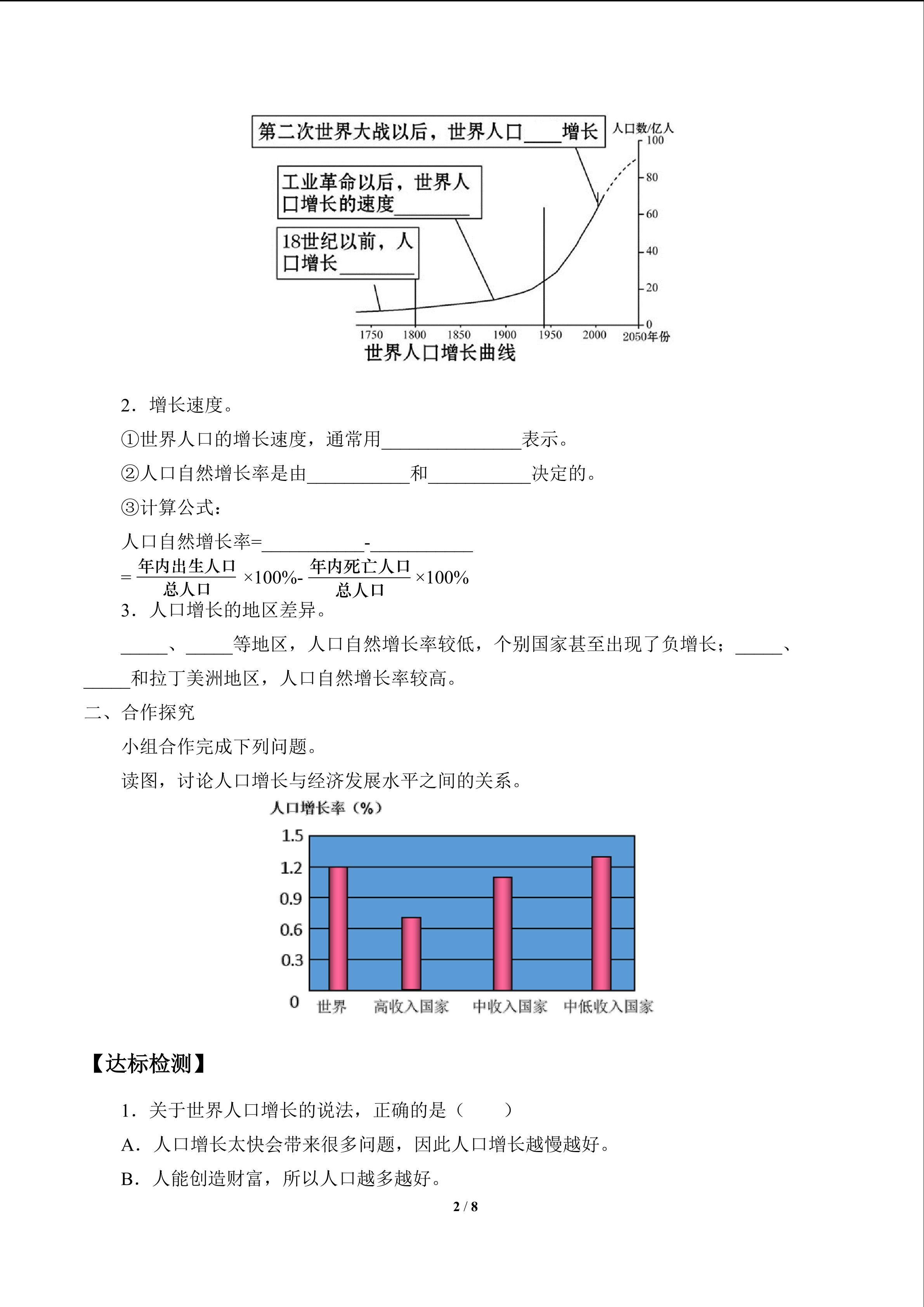 第二次世界大战以后，世界人口____增长

工业革命以后，世界人口增长的速度________

18世纪以前，人口增长________

人口数/亿人

100

80

60

40

20

0

1750 1800 1850 1900 1950 2000 2050年份

世界人口增长曲线

2．增长速度。

①世界人口的增长速度，通常用______________表示。

②人口自然增长率是由__________和__________决定的。

③计算公式：

人口自然增长率=__________-__________

$=\frac{年内出生人口}{总人口}\times100\%-\frac{年内死亡人口}{总人口}\times100\%$

3．人口增长的地区差异。

_____、_____等地区，人口自然增长率较低，个别国家甚至出现了负增长；_____、_____和拉丁美洲地区，人口自然增长率较高。

二、合作探究

小组合作完成下列问题。

读图，讨论人口增长与经济发展水平之间的关系。

人口增长率（%）

1.5

1.2

0.9

0.6

0.3

0

世界 高收入国家 中收入国家 中低收入国家

【达标检测】

1．关于世界人口增长的说法，正确的是（　　）

A．人口增长太快会带来很多问题，因此人口增长越慢越好。

B．人能创造财富，所以人口越多越好。

2 / 8